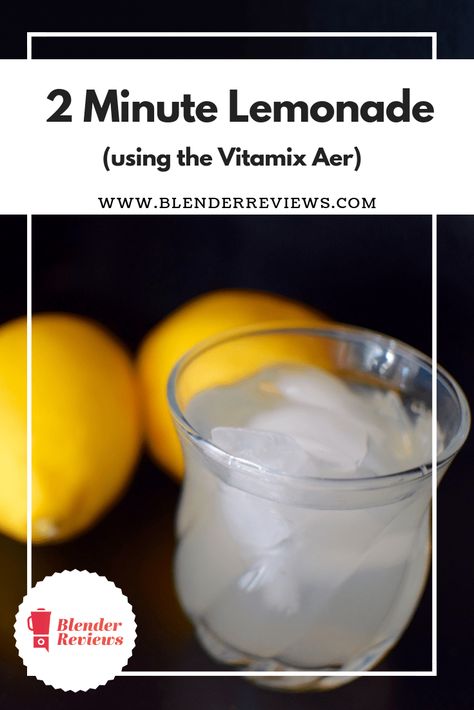 2 Minute Lemonade

(using the Vitamix Aer)

WWW.BLENDERREVIEWS.COM

Blender Reviews